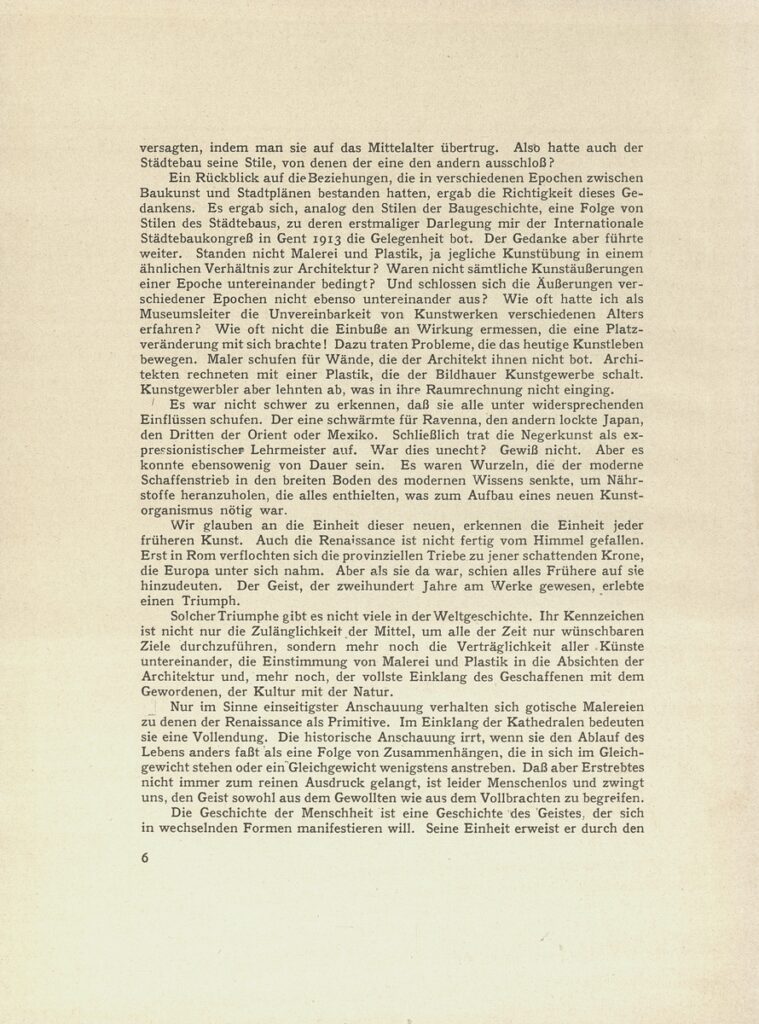 versagten, indem man sie auf das Mittelalter übertrug. Also hatte auch der Städtebau seine Stile, von denen der eine den andern ausschloß?

Ein Rückblick auf die Beziehungen, die in verschiedenen Epochen zwischen Baukunst und Stadtplänen bestanden hatten, ergab die Richtigkeit dieses Gedankens. Es ergab sich, analog den Stilen der Baugeschichte, eine Folge von Stilen des Städtebaus, zu deren erstmaliger Darlegung mir der Internationale Städtebaukongreß in Gent 1913 die Gelegenheit bot. Der Gedanke aber führte weiter. Standen nicht Malerei und Plastik, ja jegliche Kunstübung in einem ähnlichen Verhältnis zur Architektur? Waren nicht sämtliche Kunstäußerungen einer Epoche untereinander bedingt? Und schlossen sich die Äußerungen verschiedener Epochen nicht ebenso untereinander aus? Wie oft hatte ich als Museumsleiter die Unvereinbarkeit von Kunstwerken verschiedenen Alters erfahren? Wie oft nicht die Einbuße an Wirkung ermessen, die eine Platzveränderung mit sich brachte! Dazu traten Probleme, die das heutige Kunstleben bewegen. Maler schufen für Wände, die der Architekt ihnen nicht bot. Architekten rechneten mit einer Plastik, die der Bildhauer Kunstgewerbe schalt. Kunstgewerbler aber lehnten ab, was in ihre Raumrechnung nicht einging.

Es war nicht schwer zu erkennen, daß sie alle unter widersprechenden Einflüssen schufen. Der eine schwärmte für Ravenna, den andern lockte Japan, den Dritten der Orient oder Mexiko. Schließlich trat die Negerkunst als expressionistischer Lehrmeister auf. War dies unecht? Gewiß nicht. Aber es konnte ebensowenig von Dauer sein. Es waren Wurzeln, die der moderne Schaffenstrieb in den breiten Boden des modernen Wissens senkte, um Nährstoffe heranzuholen, die alles enthielten, was zum Aufbau eines neuen Kunstorganismus nötig war.

Wir glauben an die Einheit dieser neuen, erkennen die Einheit jeder früheren Kunst. Auch die Renaissance ist nicht fertig vom Himmel gefallen. Erst in Rom verflochten sich die provinziellen Triebe zu jener schattenden Krone, die Europa unter sich nahm. Aber als sie da war, schien alles Frühere auf sie hinzudeuten. Der Geist, der zweihundert Jahre am Werke gewesen, erlebte einen Triumph.

Solcher Triumphe gibt es nicht viele in der Weltgeschichte. Ihr Kennzeichen ist nicht nur die Zulänglichkeit der Mittel, um alle der Zeit nur wünschbaren Ziele durchzuführen, sondern mehr noch die Verträglichkeit aller Künste untereinander, die Einstimmung von Malerei und Plastik in die Absichten der Architektur und, mehr noch, der vollste Einklang des Geschaffenen mit dem Gewordenen, der Kultur mit der Natur.

Nur im Sinne einseitigster Anschauung verhalten sich gotische Malereien zu denen der Renaissance als Primitive. Im Einklang der Kathedralen bedeuten sie eine Vollendung. Die historische Anschauung irrt, wenn sie den Ablauf des Lebens anders faßt als eine Folge von Zusammenhängen, die in sich im Gleichgewicht stehen oder ein Gleichgewicht wenigstens anstreben. Daß aber Erstrebtes nicht immer zum reinen Ausdruck gelangt, ist leider Menschenlos und zwingt uns, den Geist sowohl aus dem Gewollten wie aus dem Vollbrachten zu begreifen.

Die Geschichte der Menschheit ist eine Geschichte des Geistes, der sich in wechselnden Formen manifestieren will. Seine Einheit erweist er durch den

6